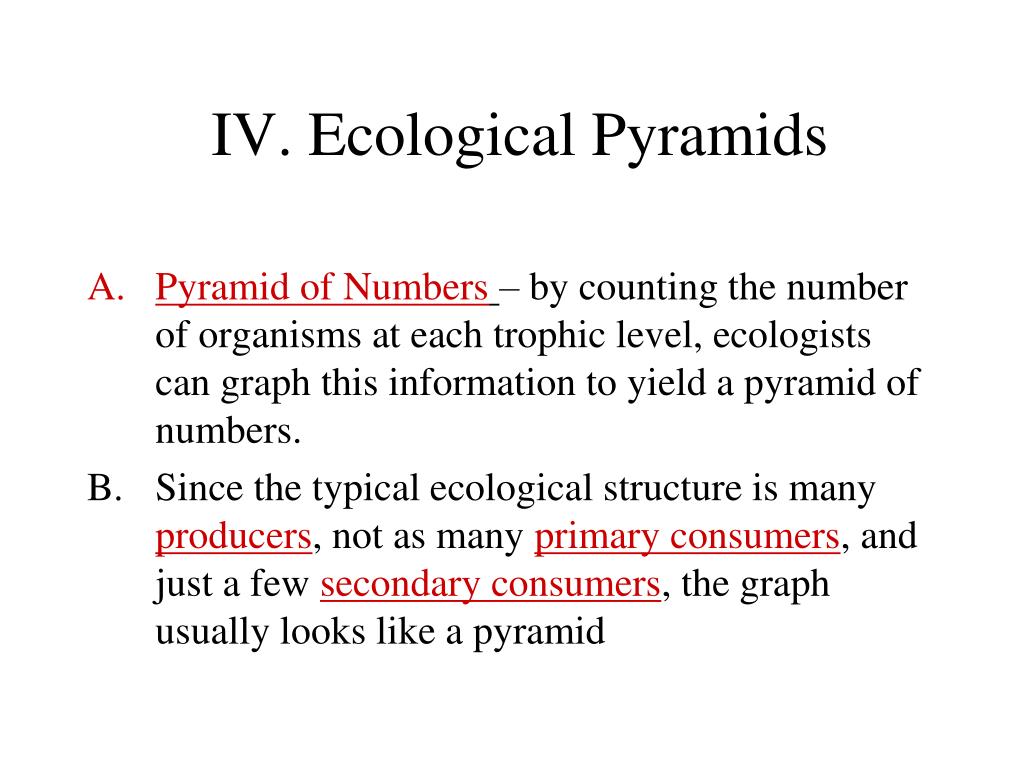 IV. Ecological Pyramids

A. Pyramid of Numbers – by counting the number of organisms at each trophic level, ecologists can graph this information to yield a pyramid of numbers.

B. Since the typical ecological structure is many producers, not as many primary consumers, and just a few secondary consumers, the graph usually looks like a pyramid